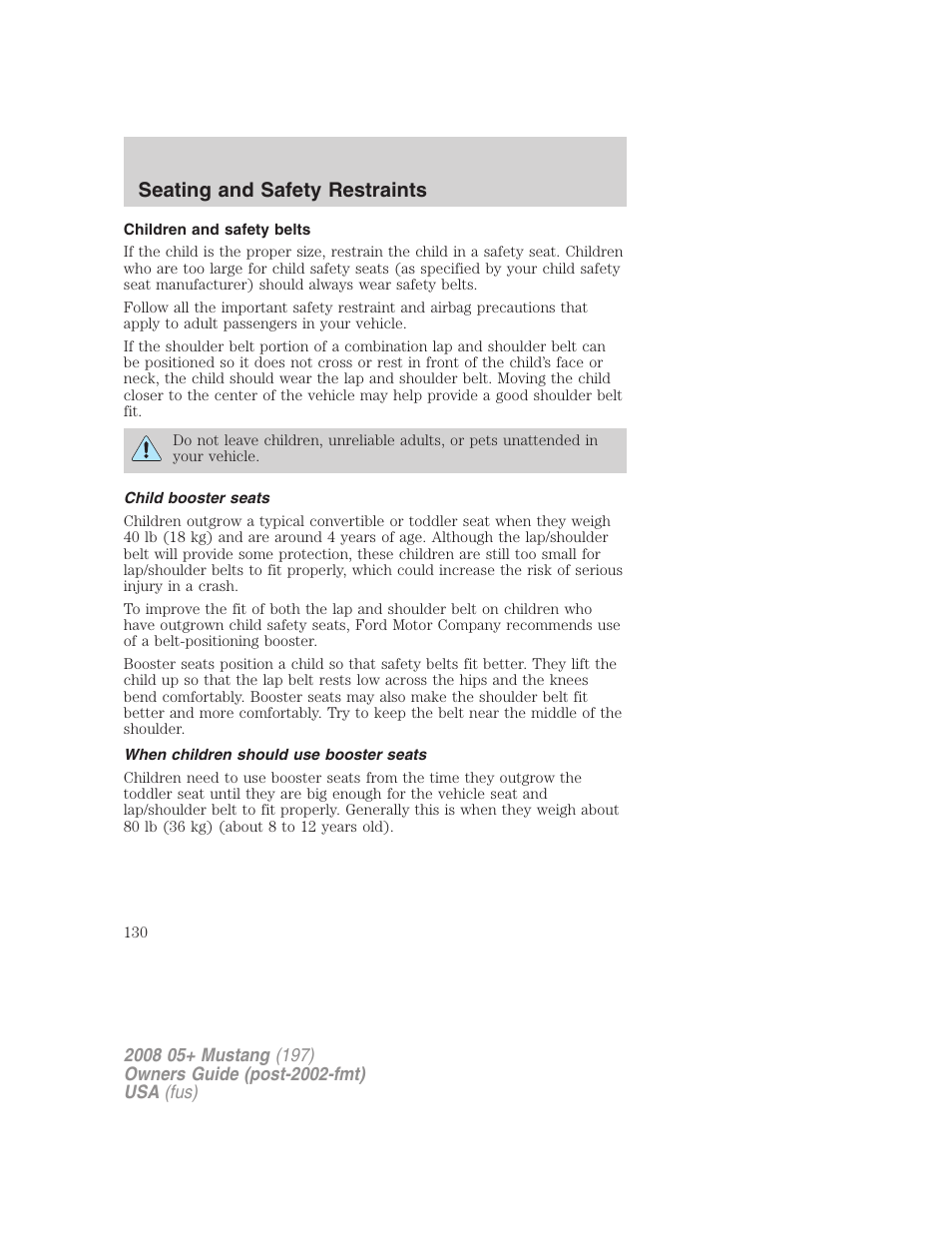 Seating and Safety Restraints

Children and safety belts

If the child is the proper size, restrain the child in a safety seat. Children who are too large for child safety seats (as specified by your child safety seat manufacturer) should always wear safety belts.

Follow all the important safety restraint and airbag precautions that apply to adult passengers in your vehicle.

If the shoulder belt portion of a combination lap and shoulder belt can be positioned so it does not cross or rest in front of the child's face or neck, the child should wear the lap and shoulder belt. Moving the child closer to the center of the vehicle may help provide a good shoulder belt fit.

Do not leave children, unreliable adults, or pets unattended in your vehicle.

Child booster seats

Children outgrow a typical convertible or toddler seat when they weigh 40 lb (18 kg) and are around 4 years of age. Although the lap/shoulder belt will provide some protection, these children are still too small for lap/shoulder belts to fit properly, which could increase the risk of serious injury in a crash.

To improve the fit of both the lap and shoulder belt on children who have outgrown child safety seats, Ford Motor Company recommends use of a belt-positioning booster.

Booster seats position a child so that safety belts fit better. They lift the child up so that the lap belt rests low across the hips and the knees bend comfortably. Booster seats may also make the shoulder belt fit better and more comfortably. Try to keep the belt near the middle of the shoulder.

When children should use booster seats

Children need to use booster seats from the time they outgrow the toddler seat until they are big enough for the vehicle seat and lap/shoulder belt to fit properly. Generally this is when they weigh about 80 lb (36 kg) (about 8 to 12 years old).

130

2008 05+ Mustang (197)
Owners Guide (post-2002-fmt)
USA (fus)